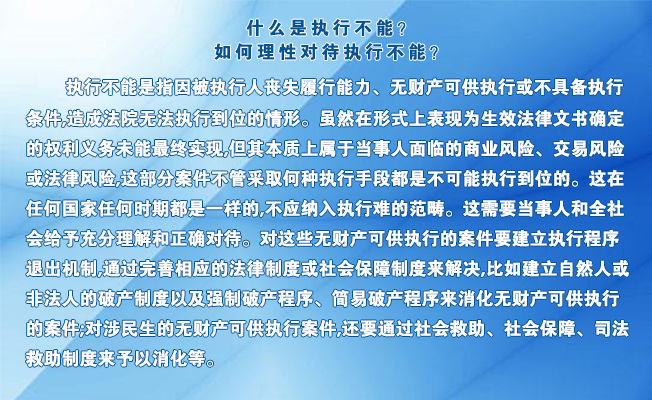 什么是执行不能？
如何理性对待执行不能？

执行不能是指因被执行人丧失履行能力、无财产可供执行或不具备执行条件,造成法院无法执行到位的情形。虽然在形式上表现为生效法律文书确定的权利义务未能最终实现,但其本质上属于当事人面临的商业风险、交易风险或法律风险,这部分案件不管采取何种执行手段都是不可能执行到位的。这在任何国家任何时期都是一样的,不应纳入执行难的范畴。这需要当事人和全社会给予充分理解和正确对待。对这些无财产可供执行的案件要建立执行程序退出机制,通过完善相应的法律制度或社会保障制度来解决,比如建立自然人或非法人的破产制度以及强制破产程序、简易破产程序来消化无财产可供执行的案件;对涉民生的无财产可供执行案件,还要通过社会救助、社会保障、司法救助制度来予以消化等。